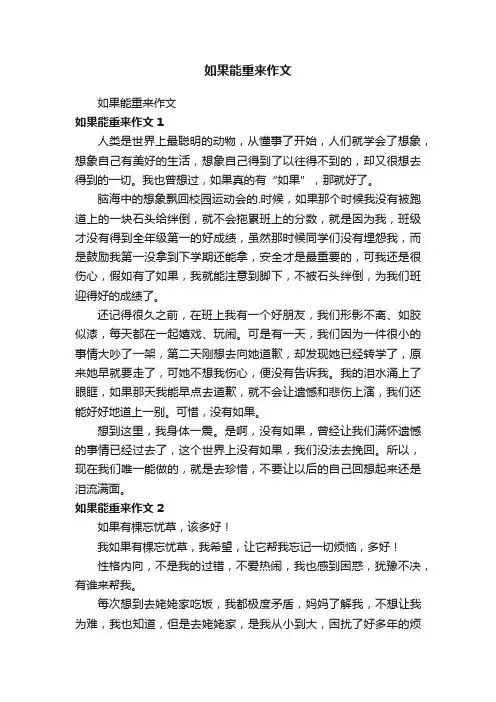 如果能重来作文

如果能重来作文

如果能重来作文 1

人类是世界上最聪明的动物，从懂事了开始，人们就学会了想象，想象自己有美好的生活，想象自己得到了以往得不到的，却又很想去得到的一切。我也曾想过，如果真的有“如果”，那就好了。

脑海中的想象飘回校园运动会的.时候，如果那个时候我没有被跑道上的一块石头给绊倒，就不会拖累班上的分数，就是因为我，班级才没有得到全年级第一的好成绩，虽然那时候同学们没有埋怨我，而是鼓励我第一没拿到下学期还能拿，安全才是最重要的，可我还是很伤心，假如有了如果，我就能注意到脚下，不被石头绊倒，为我们班迎得好的成绩了。

还记得很久之前，在班上我有一个好朋友，我们形影不离、如胶似漆，每天都在一起嬉戏、玩闹。可是有一天，我们因为一件很小的事情大吵了一架，第二天刚想去向她道歉，却发现她已经转学了，原来她早就要走了，可她不想我伤心，便没有告诉我。我的泪水涌上了眼眶，如果那天我能早点去道歉，就不会让遗憾和悲伤上演，我们还能好好地道上一别。可惜，没有如果。

想到这里，我身体一震。是啊，没有如果，曾经让我们满怀遗憾的事情已经过去了，这个世界上没有如果，我们没法去挽回。所以，现在我们唯一能做的，就是去珍惜，不要让以后的自己回想起来还是泪流满面。

如果能重来作文 2

如果有棵忘忧草，该多好！

我如果有棵忘忧草，我希望，让它帮我忘记一切烦恼，多好！

性格内向，不是我的过错，不爱热闹，我也感到困惑，犹豫不决，有谁来帮我。

每次想到去姥姥家吃饭，我都极度矛盾，妈妈了解我，不想让我为难，我也知道，但是去姥姥家，是我从小到大，困扰了好多年的烦